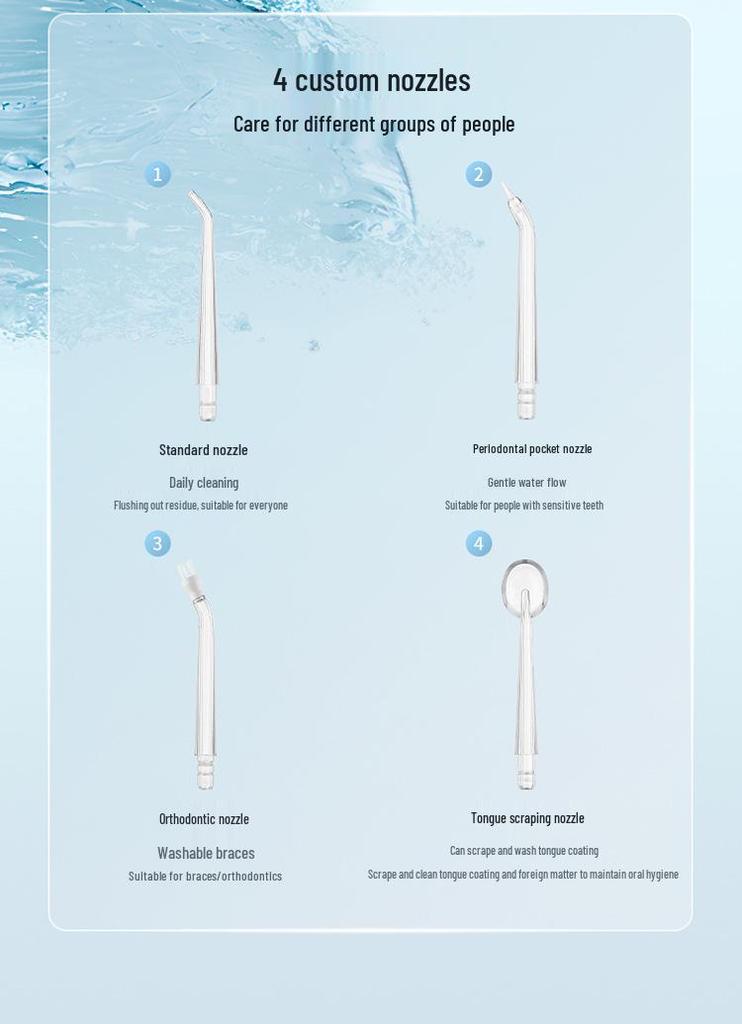 4 custom nozzles

Care for different groups of people

1

Standard nozzle

Daily cleaning

Flushing out residue, suitable for everyone

2

Periodontal pocket nozzle

Gentle water flow

Suitable for people with sensitive teeth

3

Orthodontic nozzle

Washable braces

Suitable for braces/orthodontics

4

Tongue scraping nozzle

Can scrape and wash tongue coating

Scrape and clean tongue coating and foreign matter to maintain oral hygiene